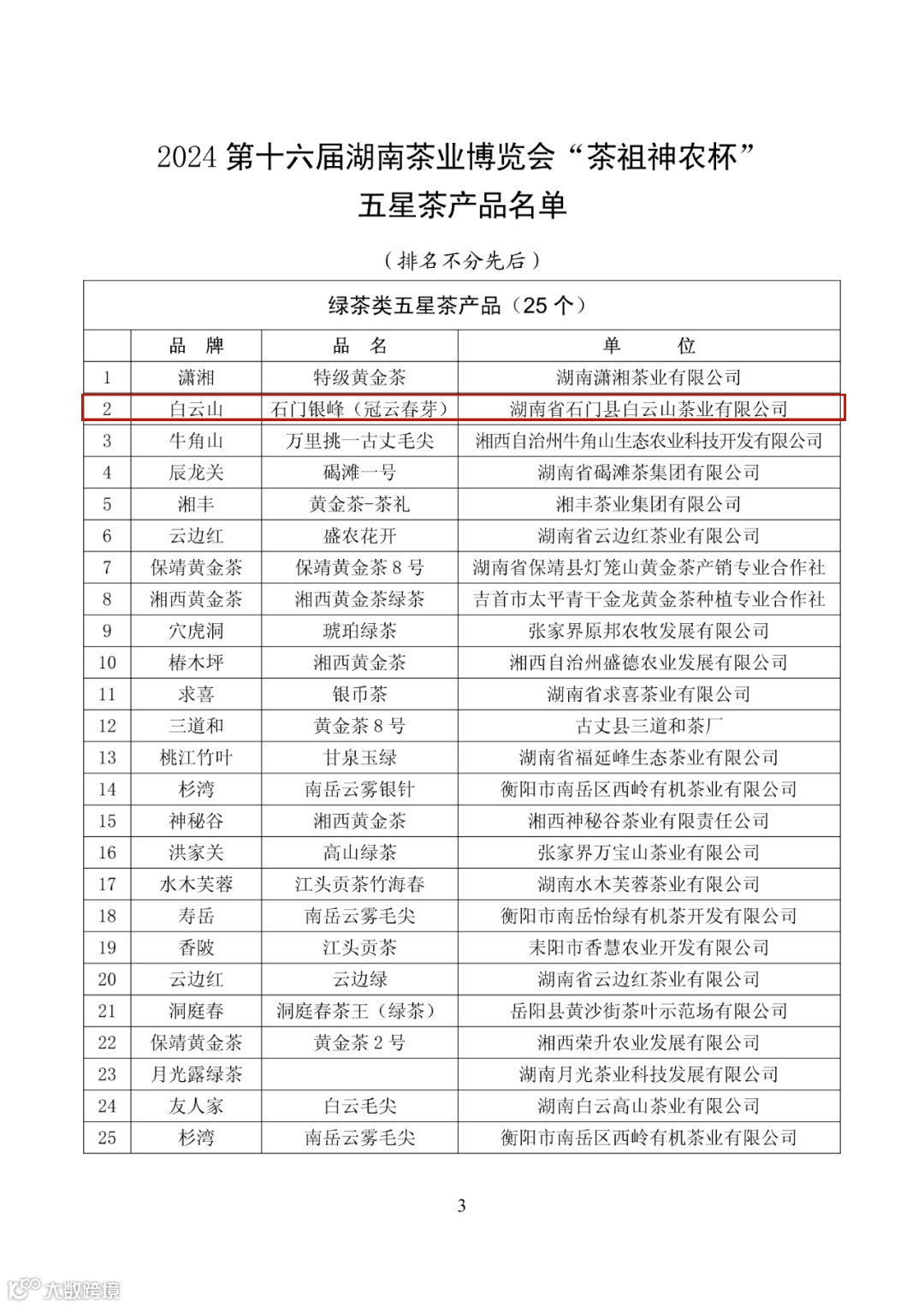 2024 第十六届湖南茶业博览会“茶祖神农杯”
五星茶产品名单

（排名不分先后）

| 绿茶类五星茶产品（25 个） | | | |
|---|---|---|---|
| | 品　牌 | 品　名 | 单　　位 |
| 1 | 潇湘 | 特级黄金茶 | 湖南潇湘茶业有限公司 |
| 2 | 白云山 | 石门银峰（冠云春芽） | 湖南省石门县白云山茶业有限公司 |
| 3 | 牛角山 | 万里挑一古丈毛尖 | 湘西自治州牛角山生态农业科技开发有限公司 |
| 4 | 辰龙关 | 碣滩一号 | 湖南省碣滩茶集团有限公司 |
| 5 | 湘丰 | 黄金茶-茶礼 | 湘丰茶业集团有限公司 |
| 6 | 云边红 | 盛农花开 | 湖南省云边红茶业有限公司 |
| 7 | 保靖黄金茶 | 保靖黄金茶 8 号 | 湖南省保靖县灯笼山黄金茶产销专业合作社 |
| 8 | 湘西黄金茶 | 湘西黄金茶绿茶 | 吉首市太平青干金龙黄金茶种植专业合作社 |
| 9 | 穴虎洞 | 琥珀绿茶 | 张家界原邦农牧发展有限公司 |
| 10 | 椿木坪 | 湘西黄金茶 | 湘西自治州盛德农业发展有限公司 |
| 11 | 求喜 | 银币茶 | 湖南省求喜茶业有限公司 |
| 12 | 三道和 | 黄金茶 8 号 | 古丈县三道和茶厂 |
| 13 | 桃江竹叶 | 甘泉玉绿 | 湖南省福延峰生态茶业有限公司 |
| 14 | 杉湾 | 南岳云雾银针 | 衡阳市南岳区西岭有机茶业有限公司 |
| 15 | 神秘谷 | 湘西黄金茶 | 湘西神秘谷茶业有限责任公司 |
| 16 | 洪家关 | 高山绿茶 | 张家界万宝山茶业有限公司 |
| 17 | 水木芙蓉 | 江头贡茶竹海春 | 湖南水木芙蓉茶业有限公司 |
| 18 | 寿岳 | 南岳云雾毛尖 | 衡阳市南岳怡绿有机茶开发有限公司 |
| 19 | 香陂 | 江头贡茶 | 耒阳市香慧农业开发有限公司 |
| 20 | 云边红 | 云边绿 | 湖南省云边红茶业有限公司 |
| 21 | 洞庭春 | 洞庭春茶王（绿茶） | 岳阳县黄沙街茶叶示范场有限公司 |
| 22 | 保靖黄金茶 | 黄金茶 2 号 | 湘西荣升农业发展有限公司 |
| 23 | 月光露绿茶 | | 湖南月光茶业科技发展有限公司 |
| 24 | 友人家 | 白云毛尖 | 湖南白云高山茶业有限公司 |
| 25 | 杉湾 | 南岳云雾毛尖 | 衡阳市南岳区西岭有机茶业有限公司 |

3

大数跨境